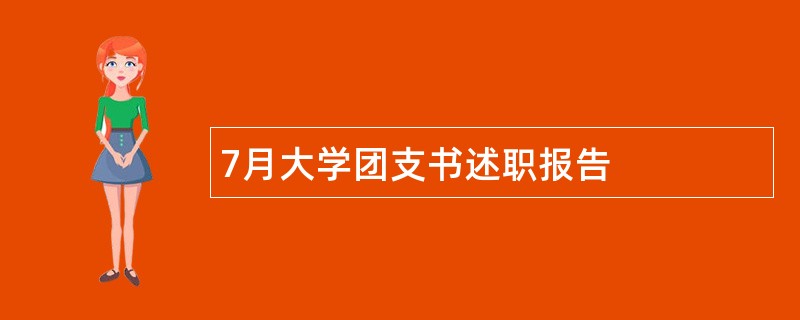 7月大学团支书述职报告